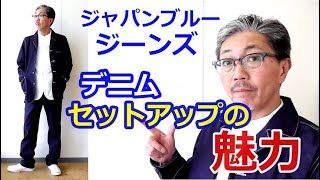 ジャパンブルー
ジーンズ

デニム
セットアップの
魅力